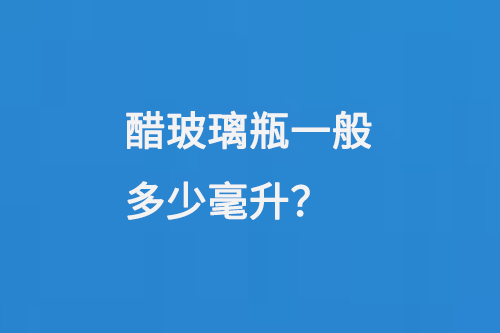 醋玻璃瓶一般多少毫升?